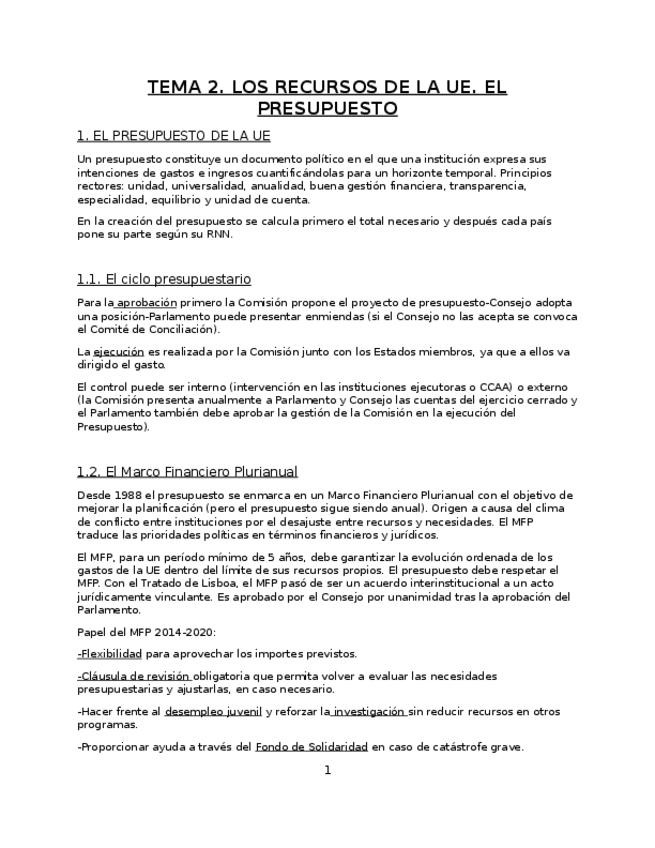 TEMA 2. LOS RECURSOS DE LA UE. EL PRESUPUESTO

1. EL PRESUPUESTO DE LA UE

Un presupuesto constituye un documento político en el que una institución expresa sus intenciones de gastos e ingresos cuantificándolas para un horizonte temporal. Principios rectores: unidad, universalidad, anualidad, buena gestión financiera, transparencia, especialidad, equilibrio y unidad de cuenta.

En la creación del presupuesto se calcula primero el total necesario y después cada país pone su parte según su RNN.

1.1. El ciclo presupuestario

Para la aprobación primero la Comisión propone el proyecto de presupuesto-Consejo adopta una posición-Parlamento puede presentar enmiendas (si el Consejo no las acepta se convoca el Comité de Conciliación).

La ejecución es realizada por la Comisión junto con los Estados miembros, ya que a ellos va dirigido el gasto.

El control puede ser interno (intervención en las instituciones ejecutoras o CCAA) o externo (la Comisión presenta anualmente a Parlamento y Consejo las cuentas del ejercicio cerrado y el Parlamento también debe aprobar la gestión de la Comisión en la ejecución del Presupuesto).

1.2. El Marco Financiero Plurianual

Desde 1988 el presupuesto se enmarca en un Marco Financiero Plurianual con el objetivo de mejorar la planificación (pero el presupuesto sigue siendo anual). Origen a causa del clima de conflicto entre instituciones por el desajuste entre recursos y necesidades. El MFP traduce las prioridades políticas en términos financieros y jurídicos.

El MFP, para un período mínimo de 5 años, debe garantizar la evolución ordenada de los gastos de la UE dentro del límite de sus recursos propios. El presupuesto debe respetar el MFP. Con el Tratado de Lisboa, el MFP pasó de ser un acuerdo interinstitucional a un acto jurídicamente vinculante. Es aprobado por el Consejo por unanimidad tras la aprobación del Parlamento.

Papel del MFP 2014-2020:

-Flexibilidad para aprovechar los importes previstos.

-Cláusula de revisión obligatoria que permita volver a evaluar las necesidades presupuestarias y ajustarlas, en caso necesario.

-Hacer frente al desempleo juvenil y reforzar la investigación sin reducir recursos en otros programas.

-Proporcionar ayuda a través del Fondo de Solidaridad en caso de catástrofe grave.

1